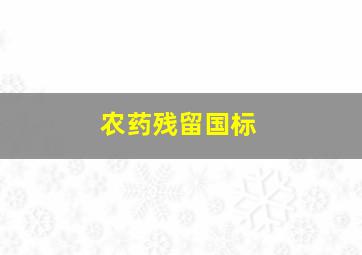 农药残留国标